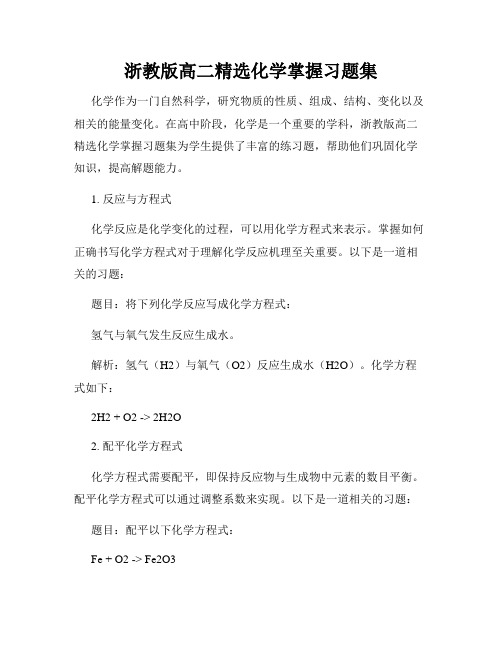 浙教版高二精选化学掌握习题集

化学作为一门自然科学，研究物质的性质、组成、结构、变化以及相关的能量变化。在高中阶段，化学是一个重要的学科，浙教版高二精选化学掌握习题集为学生提供了丰富的练习题，帮助他们巩固化学知识，提高解题能力。

1. 反应与方程式

化学反应是化学变化的过程，可以用化学方程式来表示。掌握如何正确书写化学方程式对于理解化学反应机理至关重要。以下是一道相关的习题：

题目：将下列化学反应写成化学方程式：

氢气与氧气发生反应生成水。

解析：氢气（H2）与氧气（O2）反应生成水（H2O）。化学方程式如下：

2H2 + O2 -> 2H2O

2. 配平化学方程式

化学方程式需要配平，即保持反应物与生成物中元素的数目平衡。配平化学方程式可以通过调整系数来实现。以下是一道相关的习题：

题目：配平以下化学方程式：

Fe + O2 -> Fe2O3